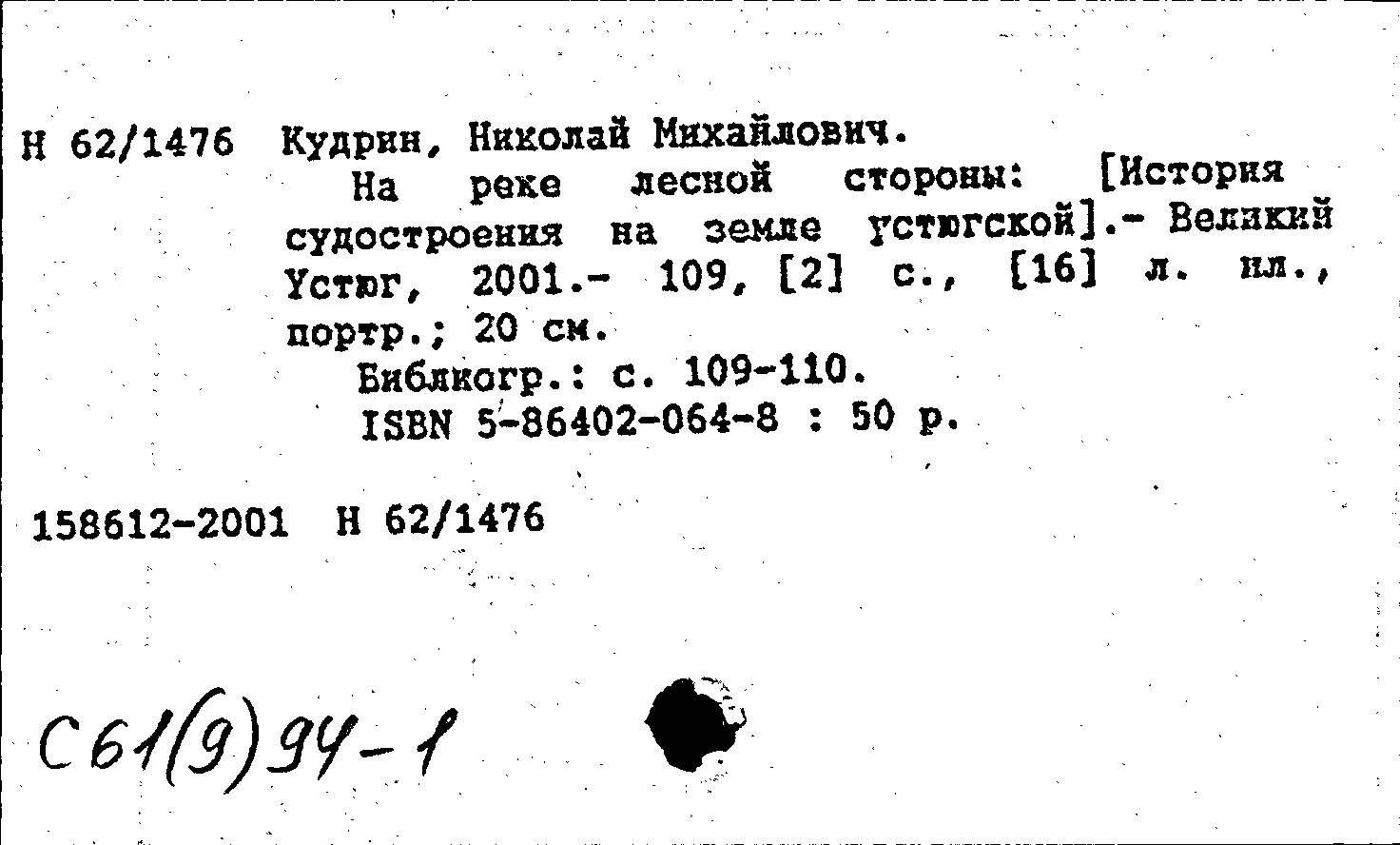 Н 62/1476 Кудрин, Николай Михайлович.

На реке лесной стороны: [История судостроения на земле устюгской].- Великий Устюг, 2001.- 109, [2] с., [16] л. ил., портр.; 20 см.

Библиогр.: с. 109-110.

ISBN 5-86402-064-8 : 50 р.

158612-2001 Н 62/1476

С61(9)94-1